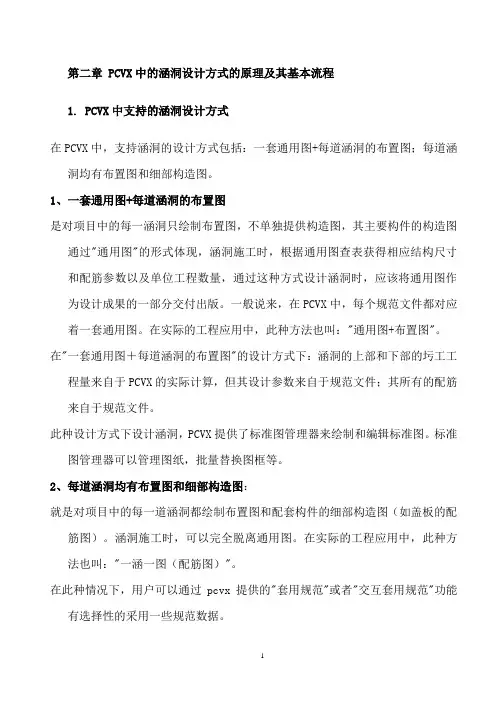 第二章 PCVX 中的涵洞设计方式的原理及其基本流程

1. PCVX 中支持的涵洞设计方式

在 PCVX 中，支持涵洞的设计方式包括：一套通用图+每道涵洞的布置图；每道涵洞均有布置图和细部构造图。

1、一套通用图+每道涵洞的布置图

是对项目中的每一涵洞只绘制布置图，不单独提供构造图，其主要构件的构造图通过"通用图"的形式体现，涵洞施工时，根据通用图查表获得相应结构尺寸和配筋参数以及单位工程数量，通过这种方式设计涵洞时，应该将通用图作为设计成果的一部分交付出版。一般说来，在 PCVX 中，每个规范文件都对应着一套通用图。在实际的工程应用中，此种方法也叫："通用图+布置图"。

在"一套通用图＋每道涵洞的布置图"的设计方式下：涵洞的上部和下部的圬工工程量来自于 PCVX 的实际计算，但其设计参数来自于规范文件；其所有的配筋来自于规范文件。

此种设计方式下设计涵洞，PCVX 提供了标准图管理器来绘制和编辑标准图。标准图管理器可以管理图纸，批量替换图框等。

2、每道涵洞均有布置图和细部构造图：

就是对项目中的每一道涵洞都绘制布置图和配套构件的细部构造图（如盖板的配筋图）。涵洞施工时，可以完全脱离通用图。在实际的工程应用中，此种方法也叫："一涵一图（配筋图）"。

在此种情况下，用户可以通过 pcvx 提供的"套用规范"或者"交互套用规范"功能有选择性的采用一些规范数据。

1